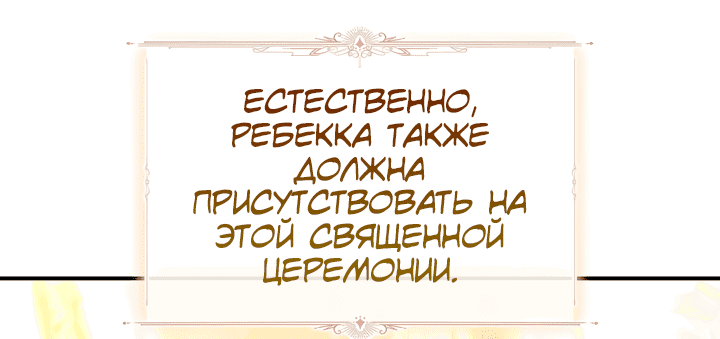 ЕСТЕСТВЕННО, РЕБЕККА ТАКЖЕ ДОЛЖНА ПРИСУТСТВОВАТЬ НА ЭТОЙ СВЯЩЕННОЙ ЦЕРЕМОНИИ.